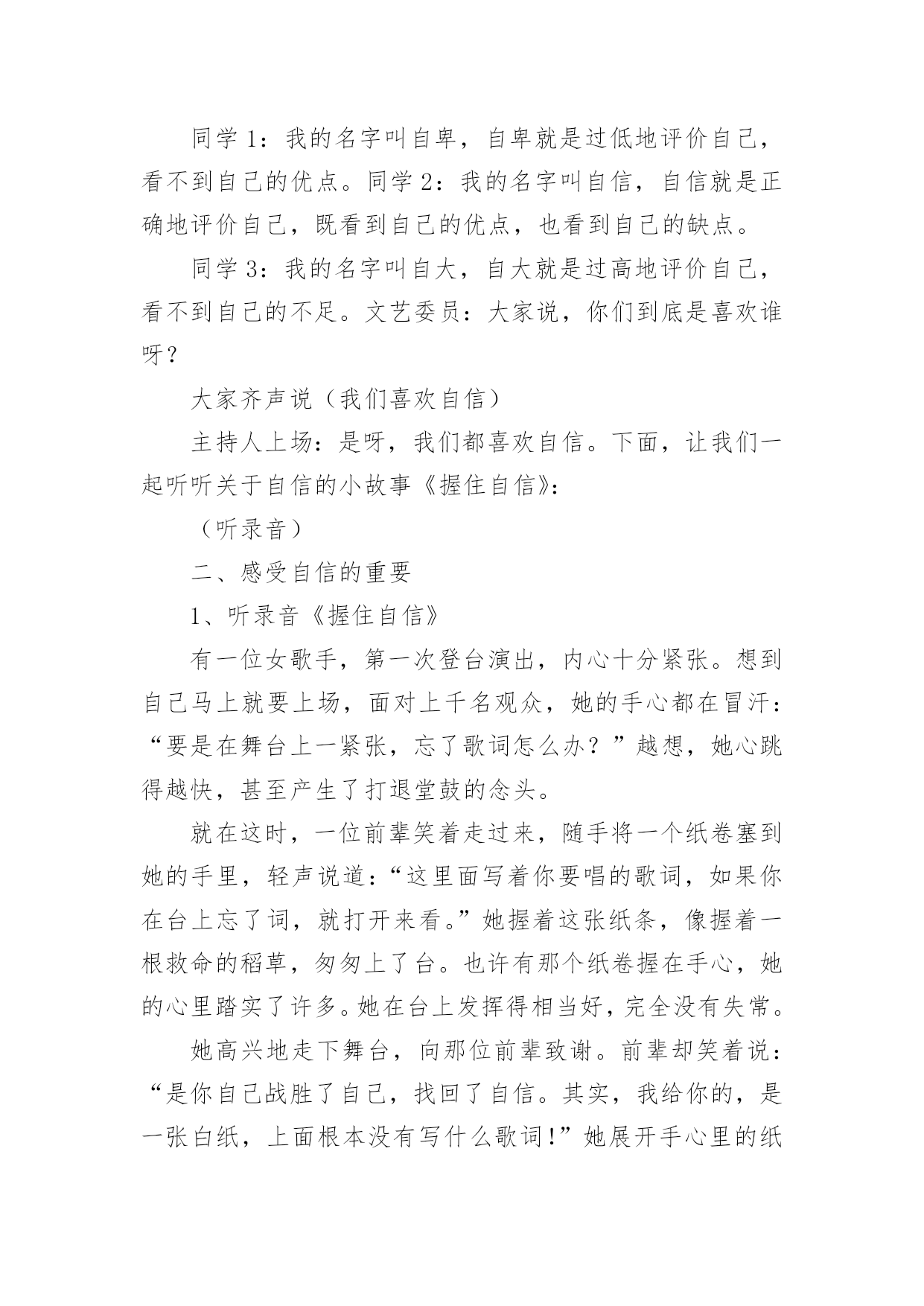 同学 1：我的名字叫自卑，自卑就是过低地评价自己，看不到自己的优点。同学 2：我的名字叫自信，自信就是正确地评价自己，既看到自己的优点，也看到自己的缺点。

同学 3：我的名字叫自大，自大就是过高地评价自己，看不到自己的不足。文艺委员：大家说，你们到底是喜欢谁呀？

大家齐声说（我们喜欢自信）

主持人上场：是呀，我们都喜欢自信。下面，让我们一起听听关于自信的小故事《握住自信》：

（听录音）

二、感受自信的重要

1、听录音《握住自信》

有一位女歌手，第一次登台演出，内心十分紧张。想到自己马上就要上场，面对上千名观众，她的手心都在冒汗：“要是在舞台上一紧张，忘了歌词怎么办？”越想，她心跳得越快，甚至产生了打退堂鼓的念头。

就在这时，一位前辈笑着走过来，随手将一个纸卷塞到她的手里，轻声说道：“这里面写着你要唱的歌词，如果你在台上忘了词，就打开来看。”她握着这张纸条，像握着一根救命的稻草，匆匆上了台。也许有那个纸卷握在手心，她的心里踏实了许多。她在台上发挥得相当好，完全没有失常。

她高兴地走下舞台，向那位前辈致谢。前辈却笑着说：“是你自己战胜了自己，找回了自信。其实，我给你的，是一张白纸，上面根本没有写什么歌词！”她展开手心里的纸